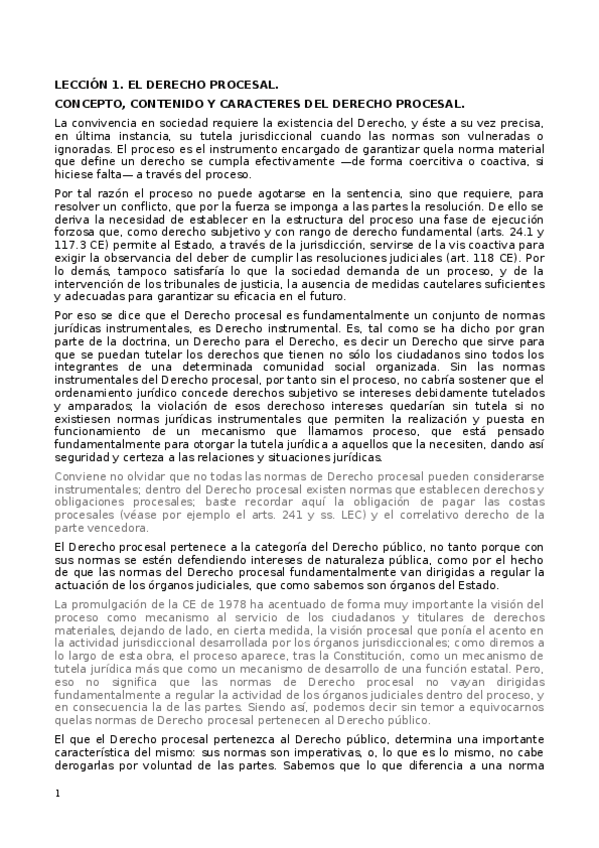 LECCIÓN 1. EL DERECHO PROCESAL.

CONCEPTO, CONTENIDO Y CARACTERES DEL DERECHO PROCESAL.

La convivencia en sociedad requiere la existencia del Derecho, y éste a su vez precisa, en última instancia, su tutela jurisdiccional cuando las normas son vulneradas o ignoradas. El proceso es el instrumento encargado de garantizar quela norma material que define un derecho se cumpla efectivamente —de forma coercitiva o coactiva, si hiciese falta— a través del proceso.

Por tal razón el proceso no puede agotarse en la sentencia, sino que requiere, para resolver un conflicto, que por la fuerza se imponga a las partes la resolución. De ello se deriva la necesidad de establecer en la estructura del proceso una fase de ejecución forzosa que, como derecho subjetivo y con rango de derecho fundamental (arts. 24.1 y 117.3 CE) permite al Estado, a través de la jurisdicción, servirse de la vis coactiva para exigir la observancia del deber de cumplir las resoluciones judiciales (art. 118 CE). Por lo demás, tampoco satisfaría lo que la sociedad demanda de un proceso, y de la intervención de los tribunales de justicia, la ausencia de medidas cautelares suficientes y adecuadas para garantizar su eficacia en el futuro.

Por eso se dice que el Derecho procesal es fundamentalmente un conjunto de normas jurídicas instrumentales, es Derecho instrumental. Es, tal como se ha dicho por gran parte de la doctrina, un Derecho para el Derecho, es decir un Derecho que sirve para que se puedan tutelar los derechos que tienen no sólo los ciudadanos sino todos los integrantes de una determinada comunidad social organizada. Sin las normas instrumentales del Derecho procesal, por tanto sin el proceso, no cabría sostener que el ordenamiento jurídico concede derechos subjetivo se intereses debidamente tutelados y amparados; la violación de esos derechoso intereses quedarían sin tutela si no existiesen normas jurídicas instrumentales que permiten la realización y puesta en funcionamiento de un mecanismo que llamamos proceso, que está pensado fundamentalmente para otorgar la tutela jurídica a aquellos que la necesiten, dando así seguridad y certeza a las relaciones y situaciones jurídicas.

Conviene no olvidar que no todas las normas de Derecho procesal pueden considerarse instrumentales; dentro del Derecho procesal existen normas que establecen derechos y obligaciones procesales; baste recordar aquí la obligación de pagar las costas procesales (véase por ejemplo el arts. 241 y ss. LEC) y el correlativo derecho de la parte vencedora.

El Derecho procesal pertenece a la categoría del Derecho público, no tanto porque con sus normas se estén defendiendo intereses de naturaleza pública, como por el hecho de que las normas del Derecho procesal fundamentalmente van dirigidas a regular la actuación de los órganos judiciales, que como sabemos son órganos del Estado.

La promulgación de la CE de 1978 ha acentuado de forma muy importante la visión del proceso como mecanismo al servicio de los ciudadanos y titulares de derechos materiales, dejando de lado, en cierta medida, la visión procesal que ponía el acento en la actividad jurisdiccional desarrollada por los órganos jurisdiccionales; como diremos a lo largo de esta obra, el proceso aparece, tras la Constitución, como un mecanismo de tutela jurídica más que como un mecanismo de desarrollo de una función estatal. Pero, eso no significa que las normas de Derecho procesal no vayan dirigidas fundamentalmente a regular la actividad de los órganos judiciales dentro del proceso, y en consecuencia la de las partes. Siendo así, podemos decir sin temor a equivocarnos quelas normas de Derecho procesal pertenecen al Derecho público.

El que el Derecho procesal pertenezca al Derecho público, determina una importante característica del mismo: sus normas son imperativas, o, lo que es lo mismo, no cabe derogarlas por voluntad de las partes. Sabemos que lo que diferencia a una norma

1